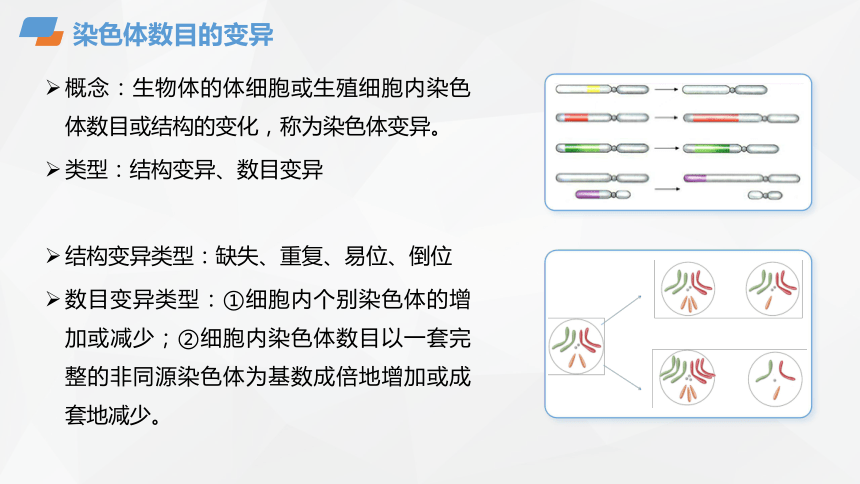 染色体数目的变异

➢概念：生物体的体细胞或生殖细胞内染色体数目或结构的变化，称为染色体变异。

➢类型：结构变异、数目变异

➢结构变异类型：缺失、重复、易位、倒位

➢数目变异类型：①细胞内个别染色体的增加或减少；②细胞内染色体数目以一套完整的非同源染色体为基数成倍地增加或成套地减少。